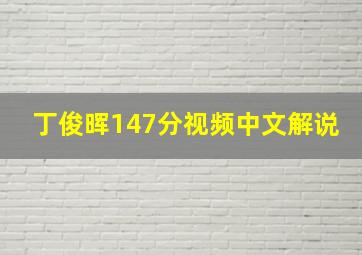 丁俊晖147分视频中文解说